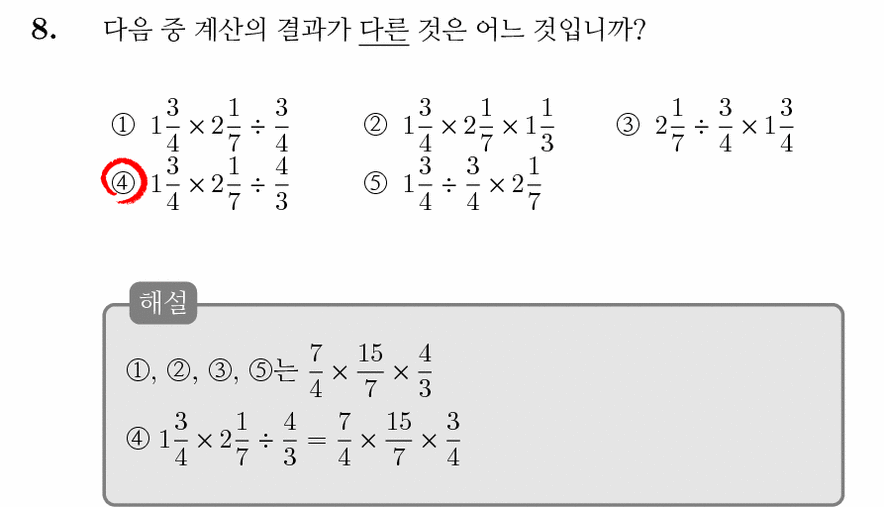 8. 다음 중 계산의 결과가 다른 것은 어느 것입니까?

① $1\frac{3}{4} \times 2\frac{1}{7} \div \frac{3}{4}$ ② $1\frac{3}{4} \times 2\frac{1}{7} \times 1\frac{1}{3}$ ③ $2\frac{1}{7} \div \frac{3}{4} \times 1\frac{3}{4}$
④ $1\frac{3}{4} \times 2\frac{1}{7} \div \frac{4}{3}$ ⑤ $1\frac{3}{4} \div \frac{3}{4} \times 2\frac{1}{7}$

해설

①, ②, ③, ⑤는 $\frac{7}{4} \times \frac{15}{7} \times \frac{4}{3}$

④ $1\frac{3}{4} \times 2\frac{1}{7} \div \frac{4}{3} = \frac{7}{4} \times \frac{15}{7} \times \frac{3}{4}$